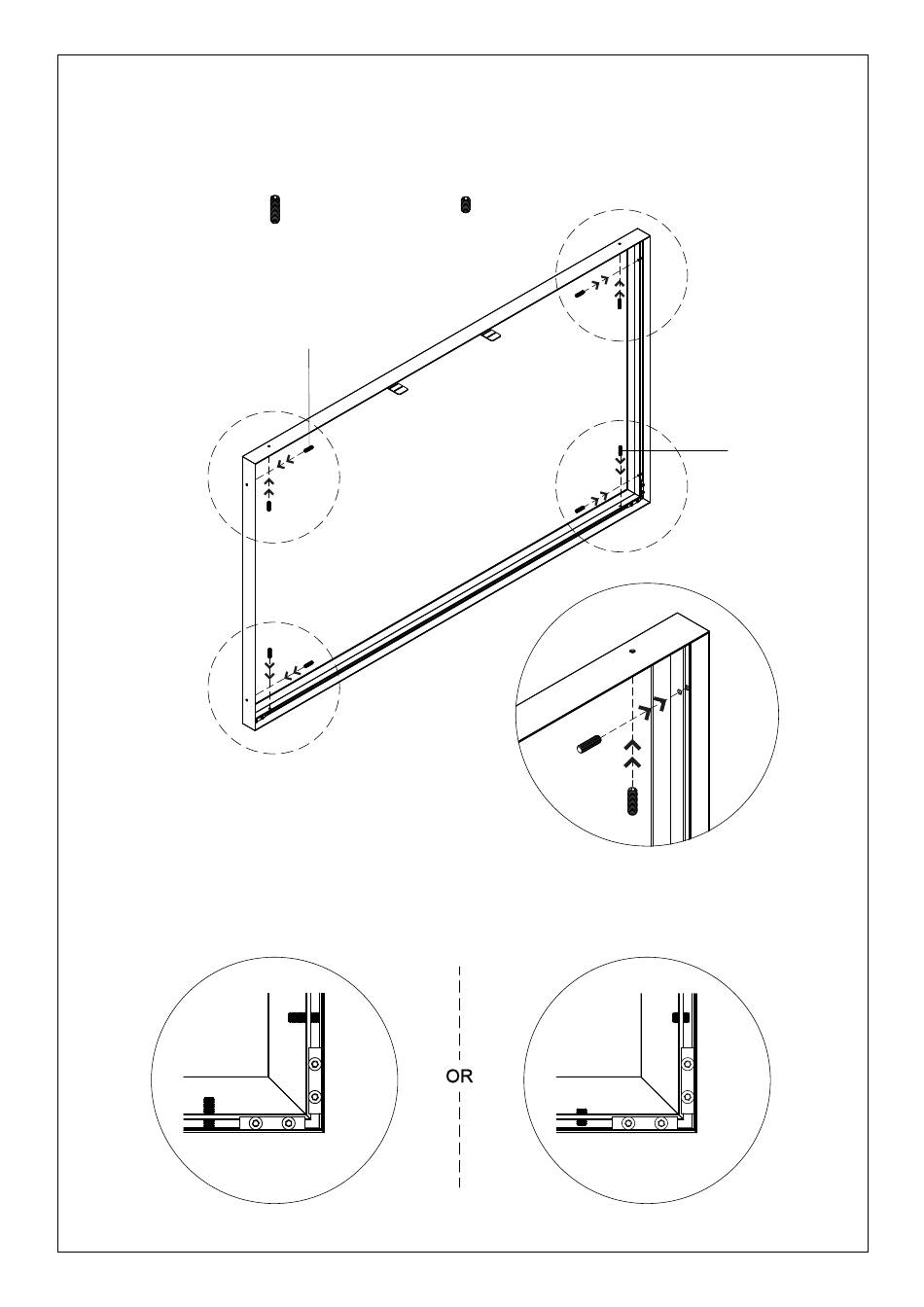 OR